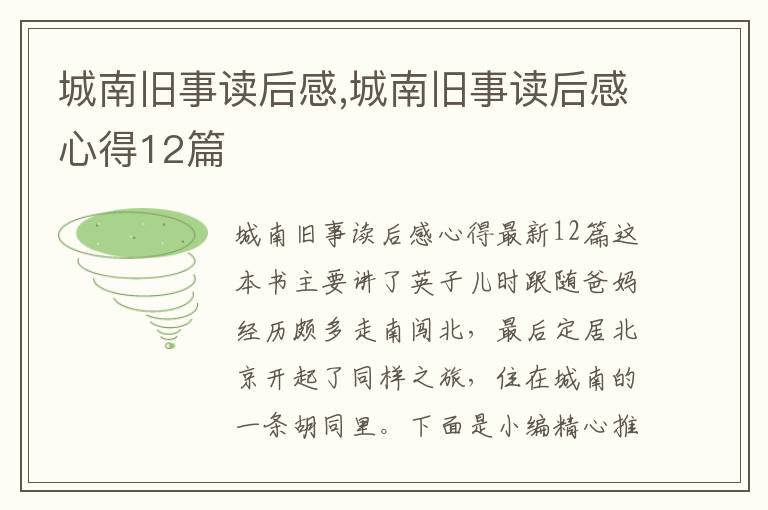 城南旧事读后感,城南旧事读后感心得12篇

城南旧事读后感心得最新12篇这本书主要讲了英子儿时跟随爸妈经历颇多走南闯北，最后定居北京开起了同样之旅，住在城南的一条胡同里。下面是小编精心推